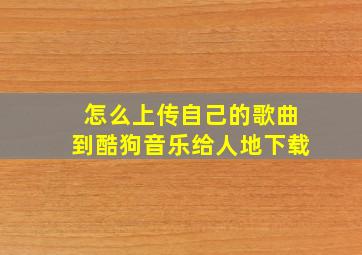 怎么上传自己的歌曲
到酷狗音乐给人地下载